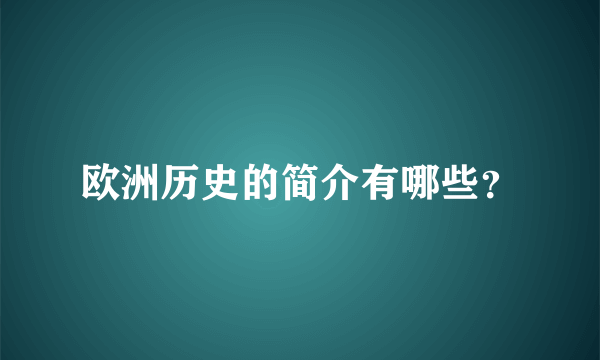 欧洲历史的简介有哪些？